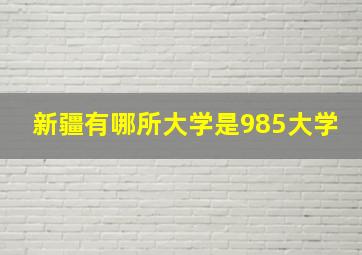 新疆有哪所大学是985大学